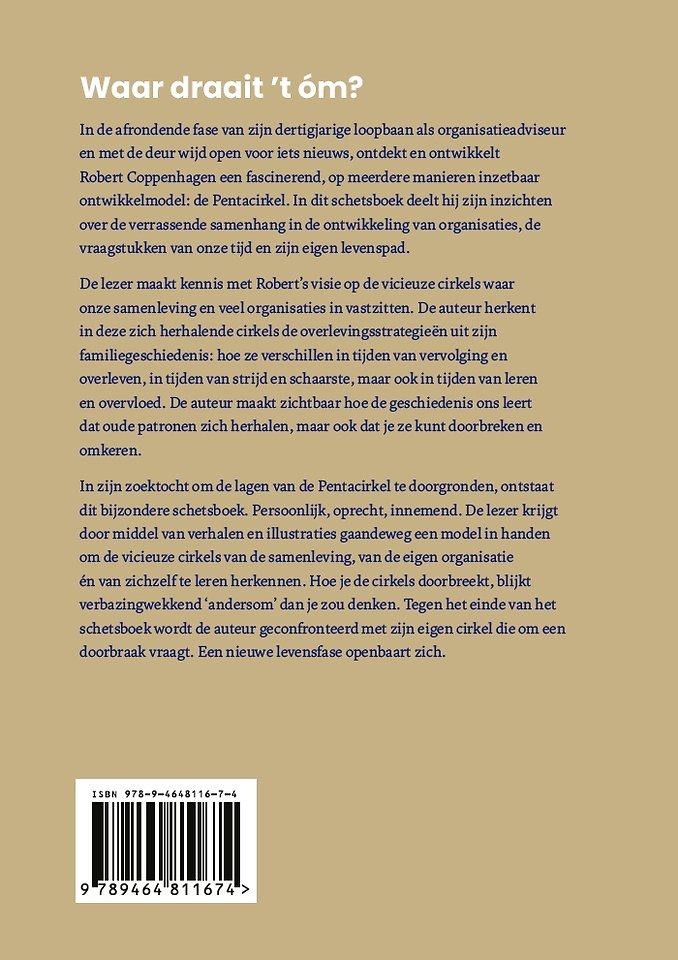 Waar draait 't óm?

In de afrondende fase van zijn dertigjarige loopbaan als organisatieadviseur en met de deur wijd open voor iets nieuws, ontdekt en ontwikkelt Robert Coppenhagen een fascinerend, op meerdere manieren inzetbaar ontwikkelmodel: de Pentacirkel. In dit schetsboek deelt hij zijn inzichten over de verrassende samenhang in de ontwikkeling van organisaties, de vraagstukken van onze tijd en zijn eigen levenspad.

De lezer maakt kennis met Robert's visie op de vicieuze cirkels waar onze samenleving en veel organisaties in vastzitten. De auteur herkent in deze zich herhalende cirkels de overlevingsstrategieën uit zijn familiegeschiedenis: hoe ze verschillen in tijden van vervolging en overleven, in tijden van strijd en schaarste, maar ook in tijden van leren en overvloed. De auteur maakt zichtbaar hoe de geschiedenis ons leert dat oude patronen zich herhalen, maar ook dat je ze kunt doorbreken en omkeren.

In zijn zoektocht om de lagen van de Pentacirkel te doorgronden, ontstaat dit bijzondere schetsboek. Persoonlijk, oprecht, innemend. De lezer krijgt door middel van verhalen en illustraties gaandeweg een model in handen om de vicieuze cirkels van de samenleving, van de eigen organisatie én van zichzelf te leren herkennen. Hoe je de cirkels doorbreekt, blijkt verbazingwekkend 'andersom' dan je zou denken. Tegen het einde van het schetsboek wordt de auteur geconfronteerd met zijn eigen cirkel die om een doorbraak vraagt. Een nieuwe levensfase openbaart zich.

ISBN 978-9-4648116-7-4

9 789464 811674 >